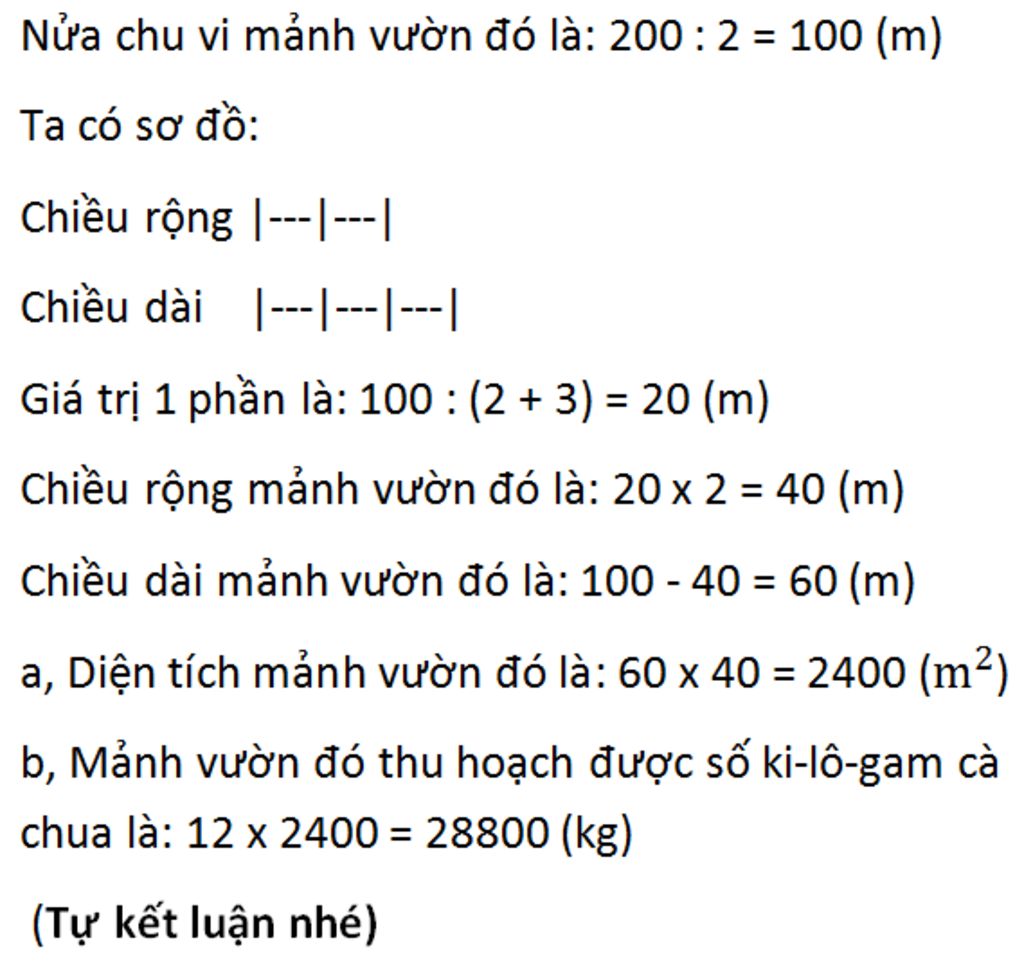 Nửa chu vi mảnh vườn đó là: 200 : 2 = 100 (m)

Ta có sơ đồ:

Chiều rộng |---|---|

Chiều dài |---|---|---|

Giá trị 1 phần là: 100 : (2 + 3) = 20 (m)

Chiều rộng mảnh vườn đó là: 20 x 2 = 40 (m)

Chiều dài mảnh vườn đó là: 100 - 40 = 60 (m)

a, Diện tích mảnh vườn đó là: 60 x 40 = 2400 ($m^2$)

b, Mảnh vườn đó thu hoạch được số ki-lô-gam cà chua là: 12 x 2400 = 28800 (kg)

(Tự kết luận nhé)